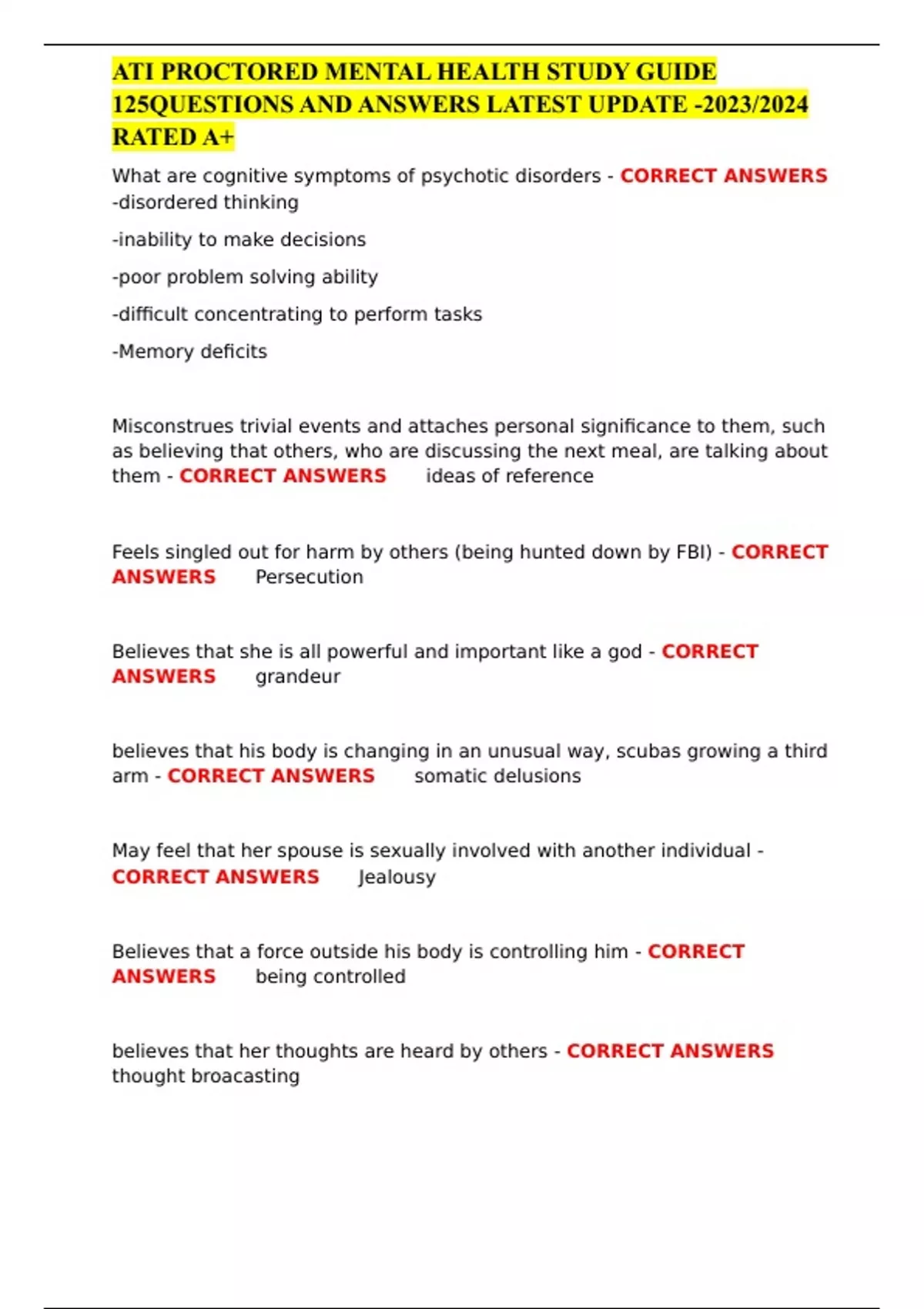 ATI PROCTORED MENTAL HEALTH STUDY GUIDE 125QUESTIONS AND ANSWERS LATEST UPDATE -2023/2024 RATED A+

What are cognitive symptoms of psychotic disorders - CORRECT ANSWERS -disordered thinking

-inability to make decisions

-poor problem solving ability

-difficult concentrating to perform tasks

-Memory deficits

Misconstrues trivial events and attaches personal significance to them, such as believing that others, who are discussing the next meal, are talking about them - CORRECT ANSWERS ideas of reference

Feels singled out for harm by others (being hunted down by FBI) - CORRECT ANSWERS Persecution

Believes that she is all powerful and important like a god - CORRECT ANSWERS grandeur

believes that his body is changing in an unusual way, scubas growing a third arm - CORRECT ANSWERS somatic delusions

May feel that her spouse is sexually involved with another individual - CORRECT ANSWERS Jealousy

Believes that a force outside his body is controlling him - CORRECT ANSWERS being controlled

believes that her thoughts are heard by others - CORRECT ANSWERS thought broacasting